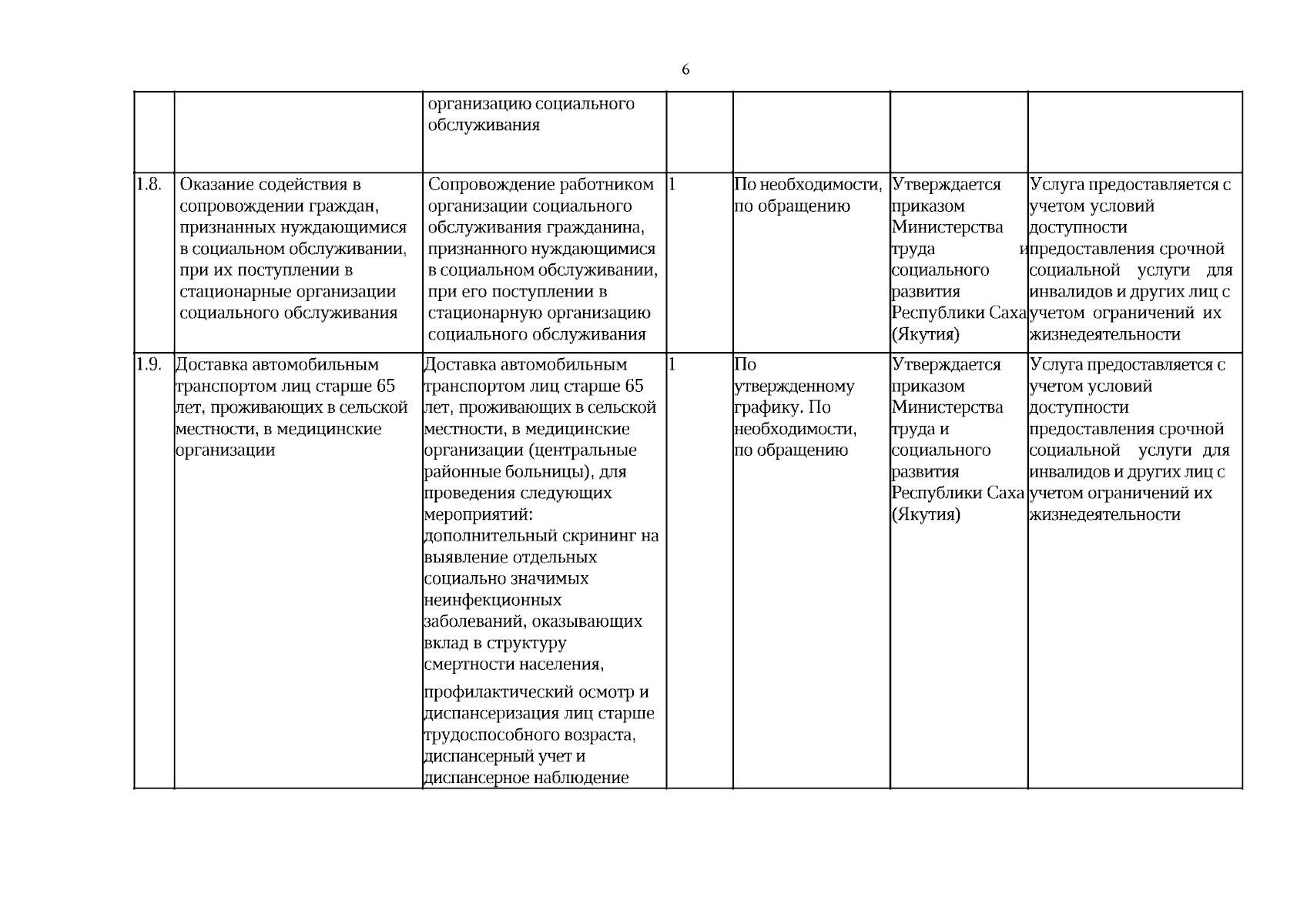 6

|  |  | организацию социального обслуживания |  |  |  |  |
|---|---|---|---|---|---|---|
| 1.8. | Оказание содействия в сопровождении граждан, признанных нуждающимися в социальном обслуживании, при их поступлении в стационарные организации социального обслуживания | Сопровождение работником организации социального обслуживания гражданина, признанного нуждающимися в социальном обслуживании, при его поступлении в стационарную организацию социального обслуживания | 1 | По необходимости, по обращению | Утверждается приказом Министерства труда и социального развития Республики Саха (Якутия) | Услуга предоставляется с учетом условий доступности предоставления срочной социальной услуги для инвалидов и других лиц с учетом ограничений их жизнедеятельности |
| 1.9. | Доставка автомобильным транспортом лиц старше 65 лет, проживающих в сельской местности, в медицинские организации | Доставка автомобильным транспортом лиц старше 65 лет, проживающих в сельской местности, в медицинские организации (центральные районные больницы), для проведения следующих мероприятий: дополнительный скрининг на выявление отдельных социально значимых неинфекционных заболеваний, оказывающих вклад в структуру смертности населения, профилактический осмотр и диспансеризация лиц старше трудоспособного возраста, диспансерный учет и диспансерное наблюдение | 1 | По утвержденному графику. По необходимости, по обращению | Утверждается приказом Министерства труда и социального развития Республики Саха (Якутия) | Услуга предоставляется с учетом условий доступности предоставления срочной социальной услуги для инвалидов и других лиц с учетом ограничений их жизнедеятельности |